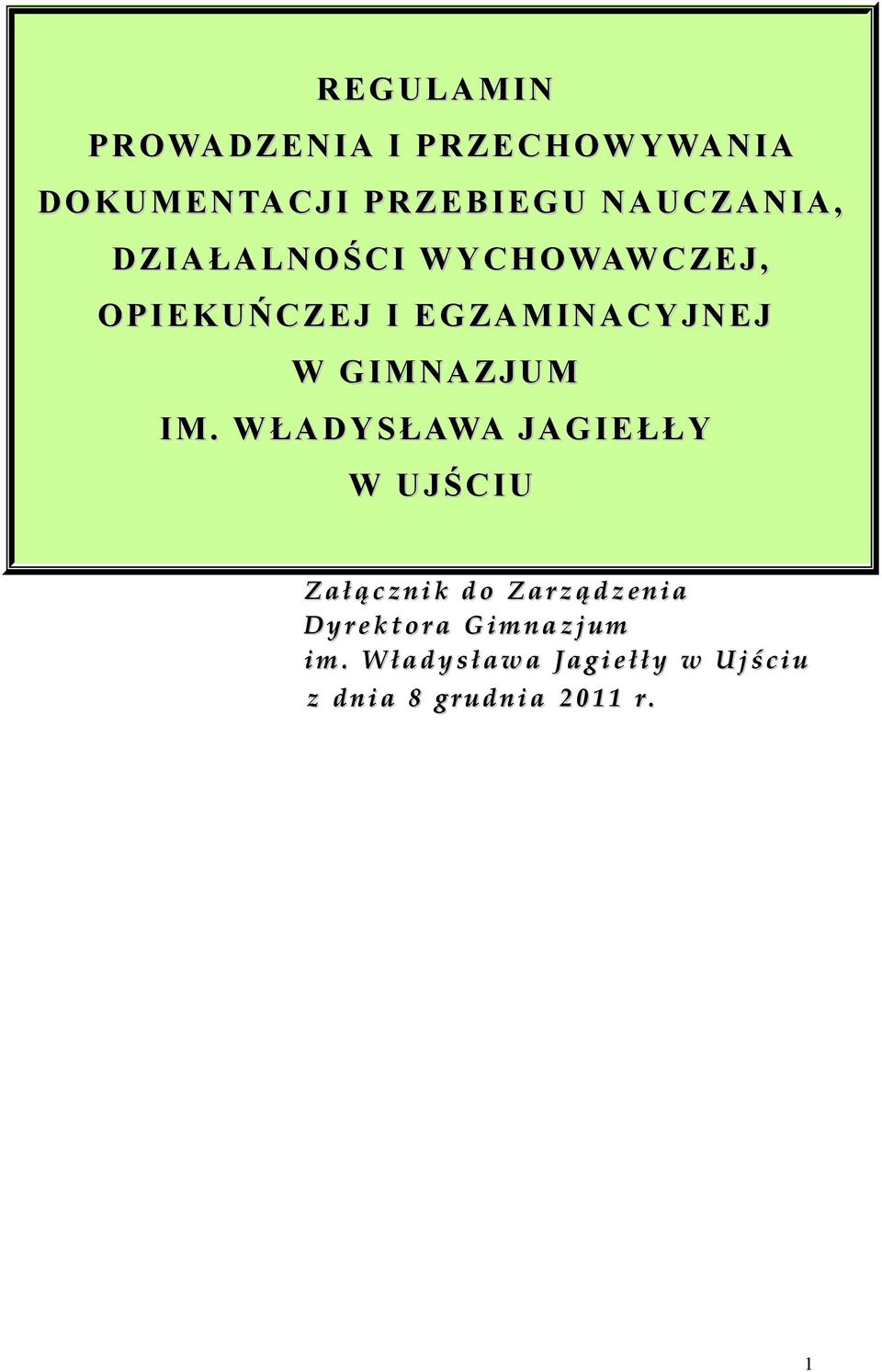 REGULAMIN
PROWADZENIA I PRZECHOWYWANIA
DOKUMENTACJI PRZEBIEGU NAUCZANIA,
DZIAŁALNOŚCI WYCHOWAWCZEJ,
OPIEKUŃCZEJ I EGZAMINACYJNEJ
W GIMNAZJUM
IM. WŁADYSŁAWA JAGIEŁŁY
W UJŚCIU

Załącznik do Zarządzenia
Dyrektora Gimnazjum
im. Władysława Jagiełły w Ujściu
z dnia 8 grudnia 2011 r.

1